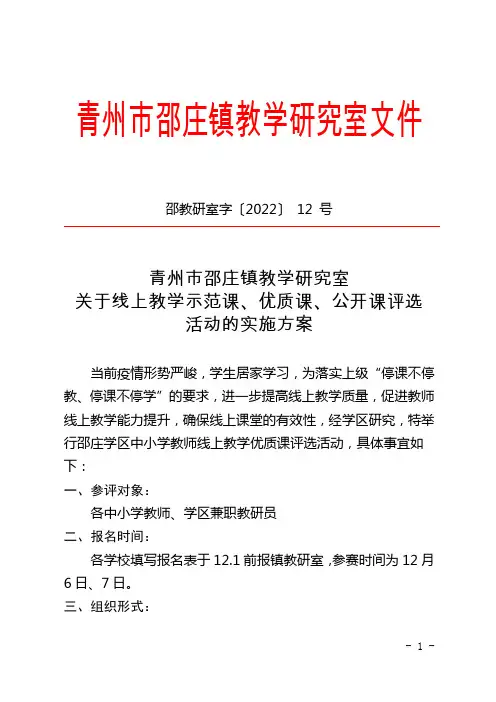 青州市邵庄镇教学研究室文件

邵教研室字〔2022〕 12 号

青州市邵庄镇教学研究室
关于线上教学示范课、优质课、公开课评选活动的实施方案

当前疫情形势严峻，学生居家学习，为落实上级“停课不停教、停课不停学”的要求，进一步提高线上教学质量，促进教师线上教学能力提升，确保线上课堂的有效性，经学区研究，特举行邵庄学区中小学教师线上教学优质课评选活动，具体事宜如下：

一、参评对象：

各中小学教师、学区兼职教研员

二、报名时间：

各学校填写报名表于 12.1 前报镇教研室，参赛时间为 12 月 6 日、7 日。

三、组织形式：

- 1 -